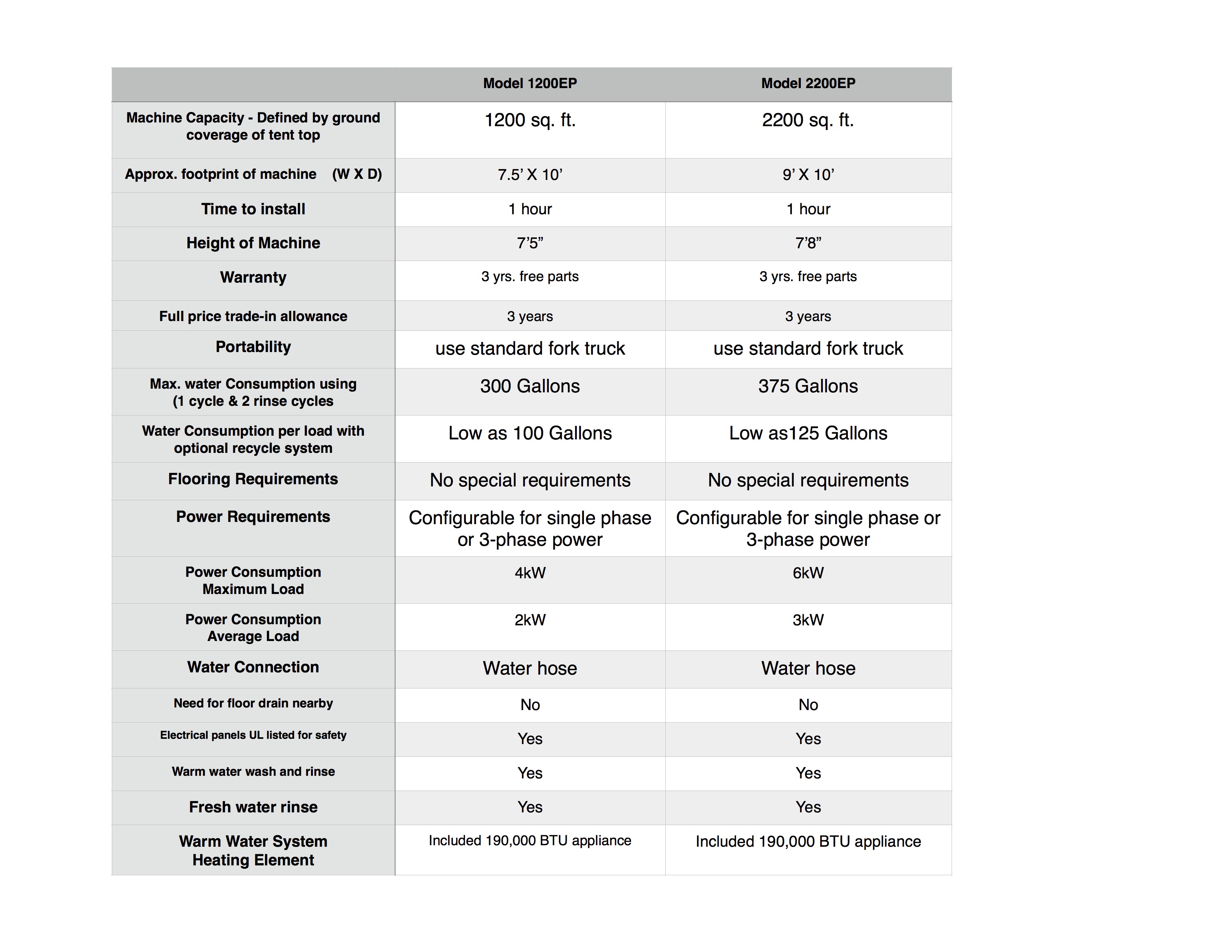 |  | Model 1200EP | Model 2200EP |
|---|---|---|
| Machine Capacity - Defined by ground coverage of tent top | 1200 sq. ft. | 2200 sq. ft. |
| Approx. footprint of machine (W X D) | 7.5’ X 10’ | 9’ X 10’ |
| Time to install | 1 hour | 1 hour |
| Height of Machine | 7’5” | 7’8” |
| Warranty | 3 yrs. free parts | 3 yrs. free parts |
| Full price trade-in allowance | 3 years | 3 years |
| Portability | use standard fork truck | use standard fork truck |
| Max. water Consumption using (1 cycle & 2 rinse cycles | 300 Gallons | 375 Gallons |
| Water Consumption per load with optional recycle system | Low as 100 Gallons | Low as125 Gallons |
| Flooring Requirements | No special requirements | No special requirements |
| Power Requirements | Configurable for single phase or 3-phase power | Configurable for single phase or 3-phase power |
| Power Consumption Maximum Load | 4kW | 6kW |
| Power Consumption Average Load | 2kW | 3kW |
| Water Connection | Water hose | Water hose |
| Need for floor drain nearby | No | No |
| Electrical panels UL listed for safety | Yes | Yes |
| Warm water wash and rinse | Yes | Yes |
| Fresh water rinse | Yes | Yes |
| Warm Water System Heating Element | Included 190,000 BTU appliance | Included 190,000 BTU appliance |